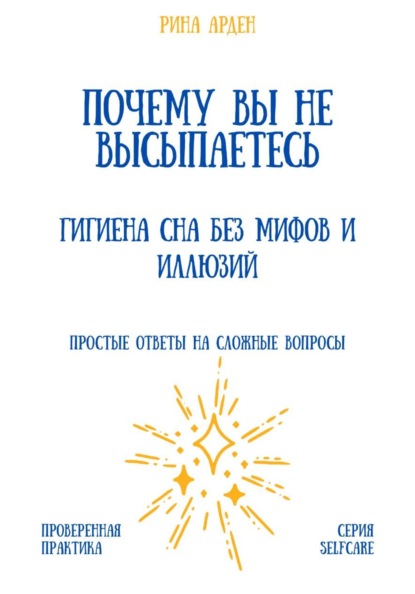 РИНА АРДЕН

ПОЧЕМУ ВЫ НЕ ВЫСЫПАЕТЕСЬ

ГИГИЕНА СНА БЕЗ МИФОВ И ИЛЛЮЗИЙ

ПРОСТЫЕ ОТВЕТЫ НА СЛОЖНЫЕ ВОПРОСЫ

ПРОВЕРЕННАЯ ПРАКТИКА

СЕРИЯ SELFCARE